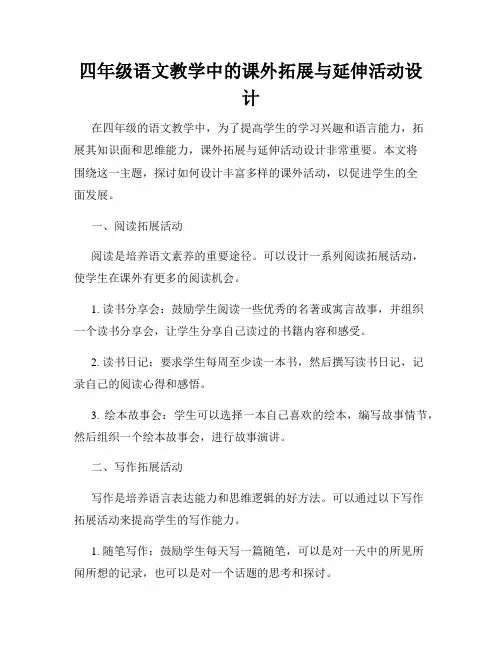 四年级语文教学中的课外拓展与延伸活动设计

在四年级的语文教学中，为了提高学生的学习兴趣和语言能力，拓展其知识面和思维能力，课外拓展与延伸活动设计非常重要。本文将围绕这一主题，探讨如何设计丰富多样的课外活动，以促进学生的全面发展。

一、阅读拓展活动

阅读是培养语文素养的重要途径。可以设计一系列阅读拓展活动，使学生在课外有更多的阅读机会。

1. 读书分享会：鼓励学生阅读一些优秀的名著或寓言故事，并组织一个读书分享会，让学生分享自己读过的书籍内容和感受。

2. 读书日记：要求学生每周至少读一本书，然后撰写读书日记，记录自己的阅读心得和感悟。

3. 绘本故事会：学生可以选择一本自己喜欢的绘本，编写故事情节，然后组织一个绘本故事会，进行故事演讲。

二、写作拓展活动

写作是培养语言表达能力和思维逻辑的好方法。可以通过以下写作拓展活动来提高学生的写作能力。

1. 随笔写作：鼓励学生每天写一篇随笔，可以是对一天中的所见所闻所想的记录，也可以是对一个话题的思考和探讨。